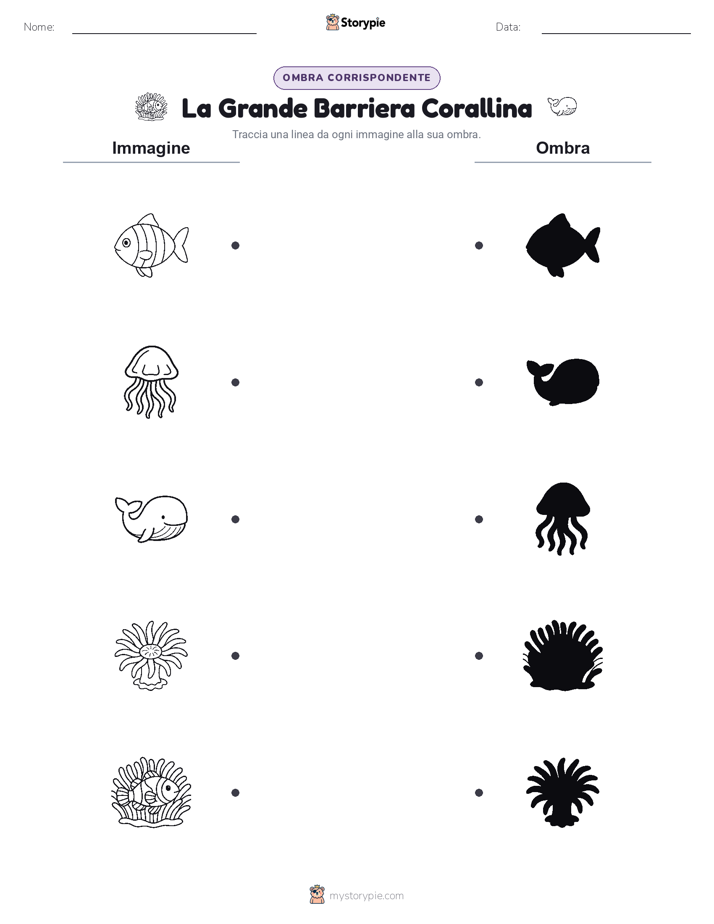 Nome:

Storypie

Data:

OMBRA CORRISPONDENTE

La Grande Barriera Corallina

Traccia una linea da ogni immagine alla sua ombra.

Immagine

Ombra

mystorypie.com